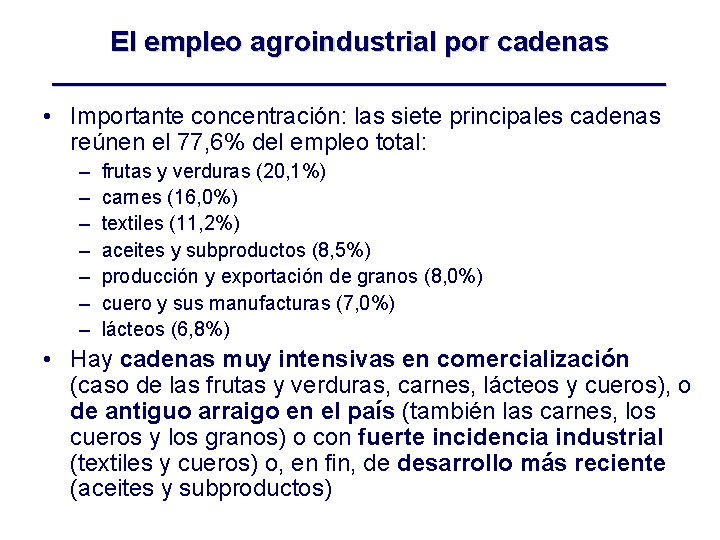 El empleo agroindustrial por cadenas

• Importante concentración: las siete principales cadenas reúnen el 77,6% del empleo total:
– frutas y verduras (20,1%)
– carnes (16,0%)
– textiles (11,2%)
– aceites y subproductos (8,5%)
– producción y exportación de granos (8,0%)
– cuero y sus manufacturas (7,0%)
– lácteos (6,8%)

• Hay cadenas muy intensivas en comercialización (caso de las frutas y verduras, carnes, lácteos y cueros), o de antiguo arraigo en el país (también las carnes, los cueros y los granos) o con fuerte incidencia industrial (textiles y cueros) o, en fin, de desarrollo más reciente (aceites y subproductos)